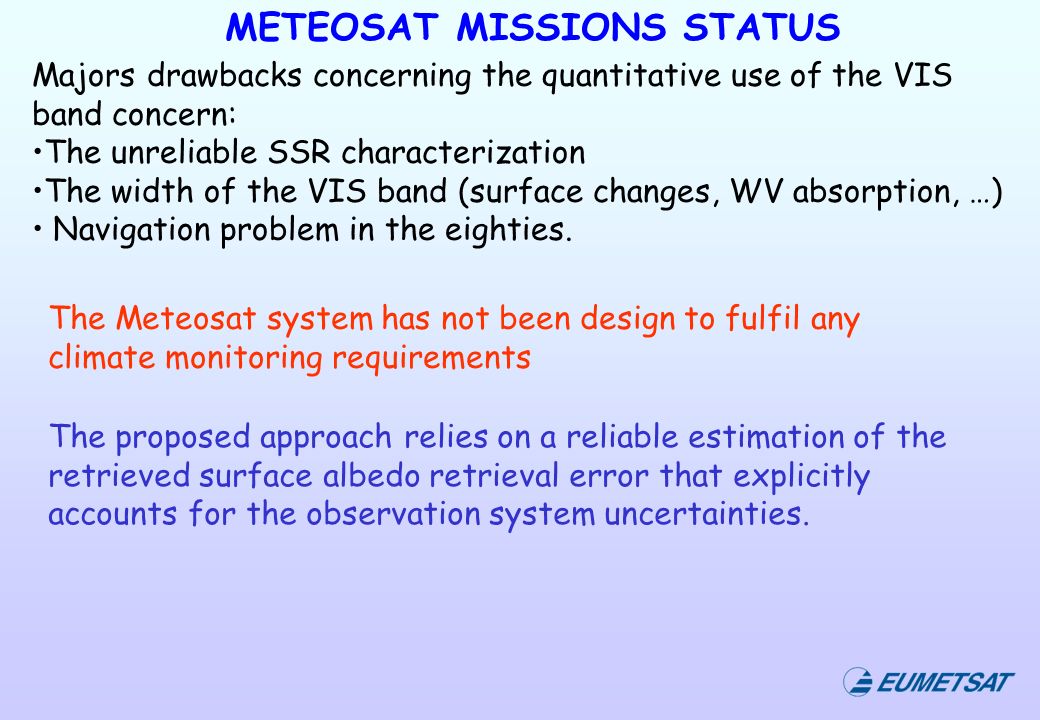 METEOSAT MISSIONS STATUS

Majors drawbacks concerning the quantitative use of the VIS band concern:
•The unreliable SSR characterization
•The width of the VIS band (surface changes, WV absorption, …)
• Navigation problem in the eighties.

The Meteosat system has not been design to fulfil any climate monitoring requirements

The proposed approach relies on a reliable estimation of the retrieved surface albedo retrieval error that explicitly accounts for the observation system uncertainties.

EUMETSAT